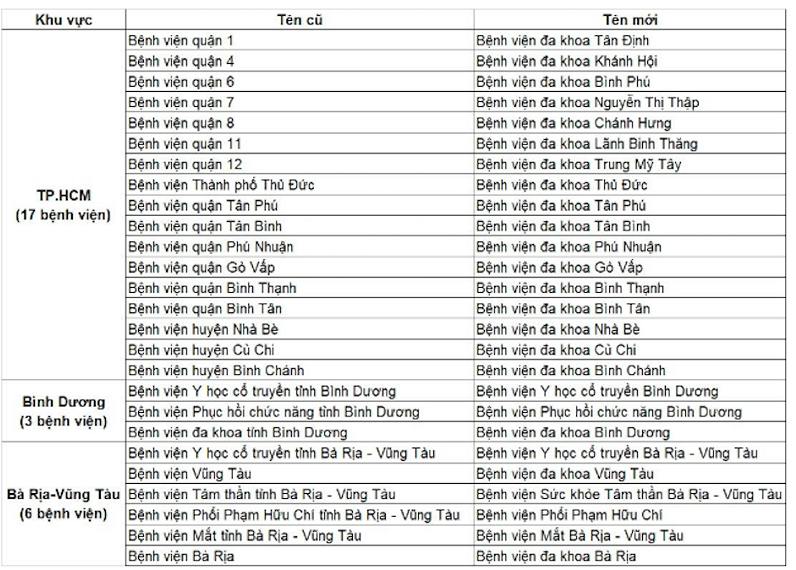 | Khu vực | Tên cũ | Tên mới |
|---|---|---|
| TP.HCM (17 bệnh viện) | Bệnh viện quận 1 | Bệnh viện đa khoa Tân Định |
| | Bệnh viện quận 4 | Bệnh viện đa khoa Khánh Hội |
| | Bệnh viện quận 6 | Bệnh viện đa khoa Bình Phú |
| | Bệnh viện quận 7 | Bệnh viện đa khoa Nguyễn Thị Thập |
| | Bệnh viện quận 8 | Bệnh viện đa khoa Chánh Hưng |
| | Bệnh viện quận 11 | Bệnh viện đa khoa Lãnh Binh Thăng |
| | Bệnh viện quận 12 | Bệnh viện đa khoa Trung Mỹ Tây |
| | Bệnh viện Thành phố Thủ Đức | Bệnh viện đa khoa Thủ Đức |
| | Bệnh viện quận Tân Phú | Bệnh viện đa khoa Tân Phú |
| | Bệnh viện quận Tân Bình | Bệnh viện đa khoa Tân Bình |
| | Bệnh viện quận Phú Nhuận | Bệnh viện đa khoa Phú Nhuận |
| | Bệnh viện quận Gò Vấp | Bệnh viện đa khoa Gò Vấp |
| | Bệnh viện quận Bình Thạnh | Bệnh viện đa khoa Bình Thạnh |
| | Bệnh viện quận Bình Tân | Bệnh viện đa khoa Bình Tân |
| | Bệnh viện huyện Nhà Bè | Bệnh viện đa khoa Nhà Bè |
| | Bệnh viện huyện Củ Chi | Bệnh viện đa khoa Củ Chi |
| | Bệnh viện huyện Bình Chánh | Bệnh viện đa khoa Bình Chánh |
| Bình Dương (3 bệnh viện) | Bệnh viện Y học cổ truyền tỉnh Bình Dương | Bệnh viện Y học cổ truyền Bình Dương |
| | Bệnh viện Phục hồi chức năng tỉnh Bình Dương | Bệnh viện Phục hồi chức năng Bình Dương |
| | Bệnh viện đa khoa tỉnh Bình Dương | Bệnh viện đa khoa Bình Dương |
| Bà Rịa-Vũng Tàu (6 bệnh viện) | Bệnh viện Y học cổ truyền tỉnh Bà Rịa - Vũng Tàu | Bệnh viện Y học cổ truyền Bà Rịa - Vũng Tàu |
| | Bệnh viện Vũng Tàu | Bệnh viện đa khoa Vũng Tàu |
| | Bệnh viện Tâm thần tỉnh Bà Rịa - Vũng Tàu | Bệnh viện Sức khỏe Tâm thần Bà Rịa - Vũng Tàu |
| | Bệnh viện Phổi Phạm Hữu Chí tỉnh Bà Rịa - Vũng Tàu | Bệnh viện Phổi Phạm Hữu Chí |
| | Bệnh viện Mắt tỉnh Bà Rịa - Vũng Tàu | Bệnh viện Mắt Bà Rịa - Vũng Tàu |
| | Bệnh viện Bà Rịa | Bệnh viện đa khoa Bà Rịa |